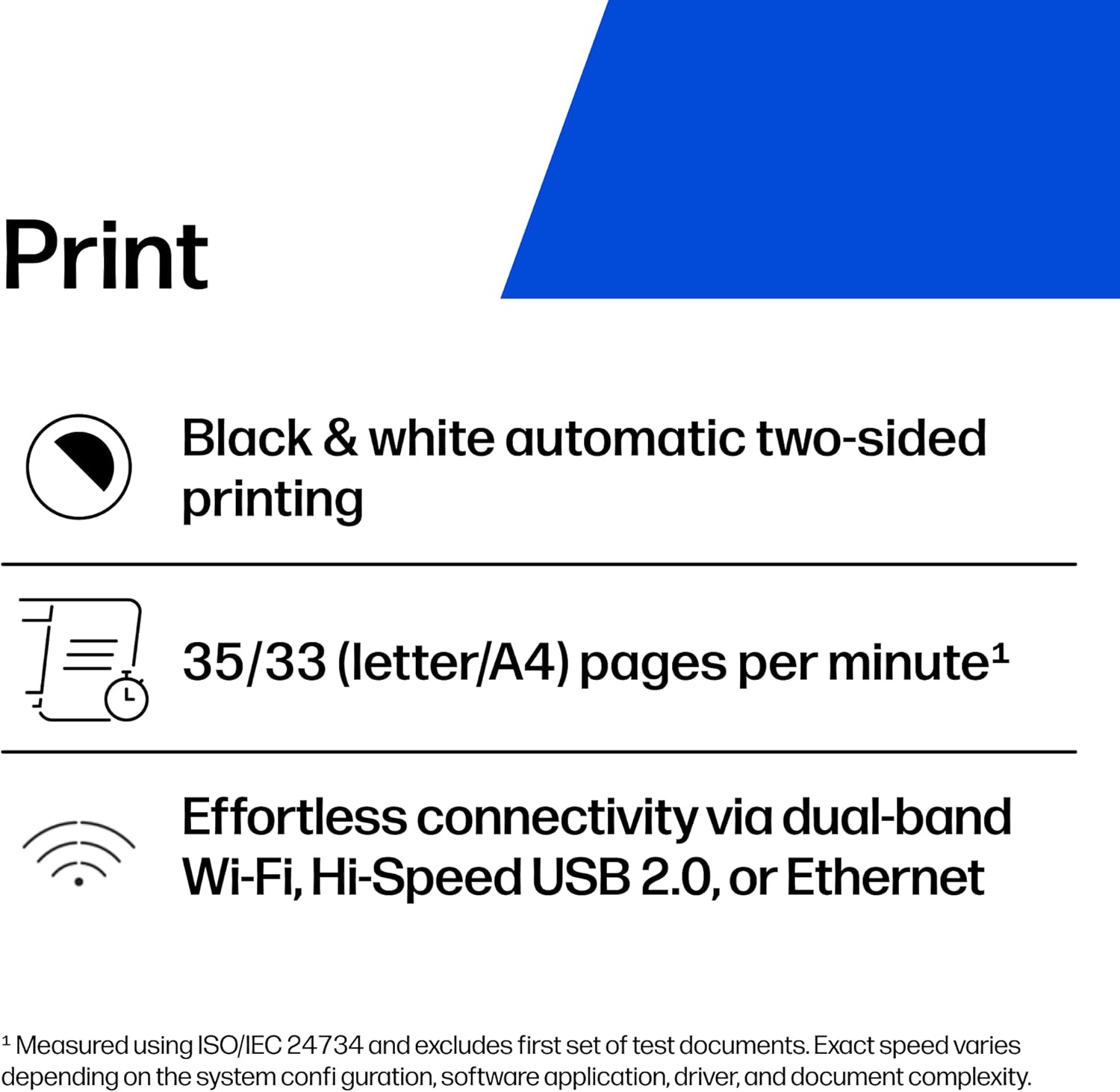 Print

Black & white automatic two-sided printing

35/33 (letter/A4) pages per minute$^{1}$

Effortless connectivity via dual-band Wi-Fi, Hi-Speed USB 2.0, or Ethernet

$^{1}$ Measured using ISO/IEC 24734 and excludes first set of test documents. Exact speed varies depending on the system confi guration, software application, driver, and document complexity.